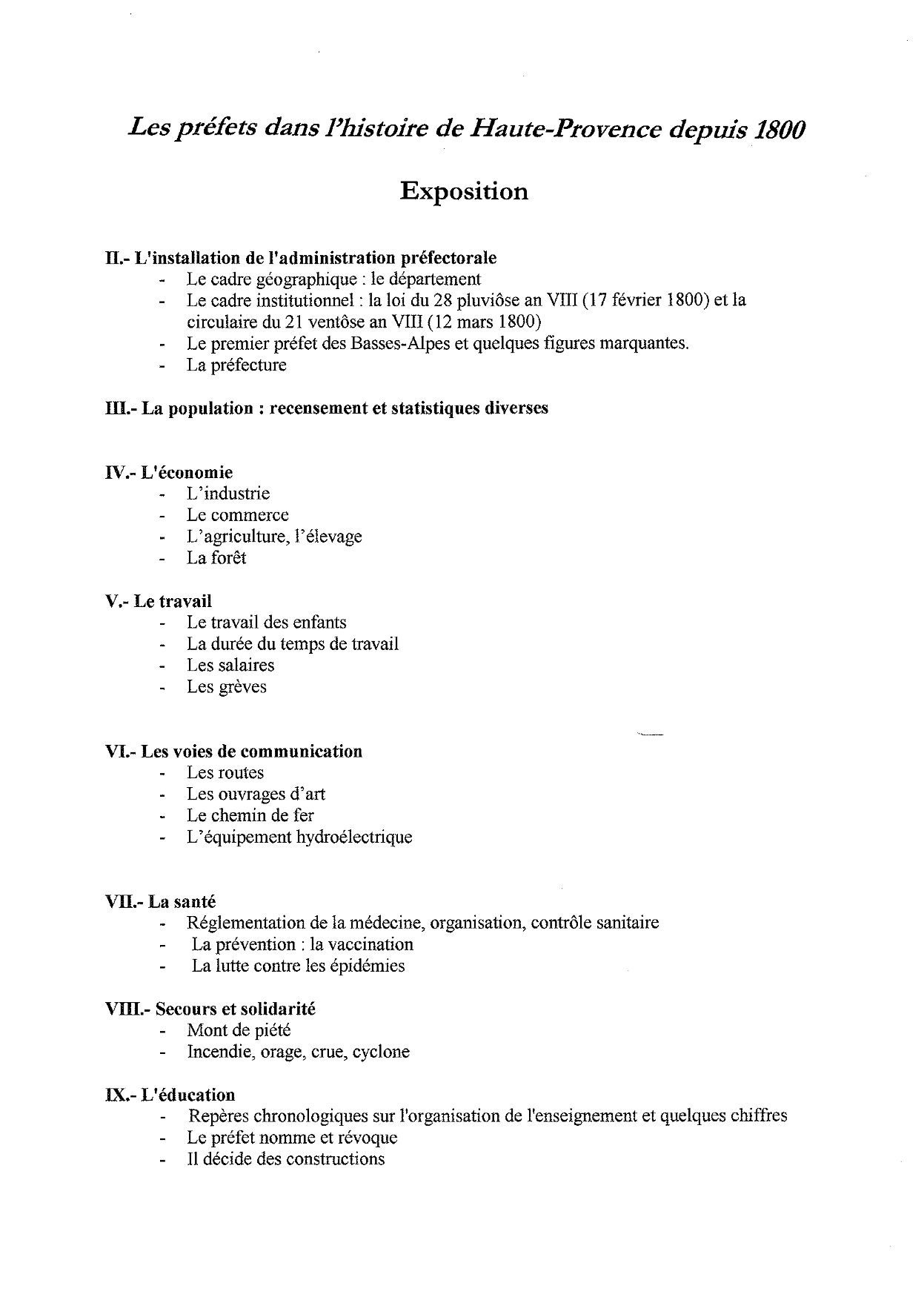 Les préfets dans l'histoire de Haute-Provence depuis 1800

Exposition

II.- L'installation de l'administration préfectorale
- Le cadre géographique : le département
- Le cadre institutionnel : la loi du 28 pluviôse an VIII (17 février 1800) et la circulaire du 21 ventôse an VIII (12 mars 1800)
- Le premier préfet des Basses-Alpes et quelques figures marquantes.
- La préfecture

III.- La population : recensement et statistiques diverses

IV.- L'économie
- L'industrie
- Le commerce
- L'agriculture, l'élevage
- La forêt

V.- Le travail
- Le travail des enfants
- La durée du temps de travail
- Les salaires
- Les grèves

VI.- Les voies de communication
- Les routes
- Les ouvrages d'art
- Le chemin de fer
- L'équipement hydroélectrique

VII.- La santé
- Réglementation de la médecine, organisation, contrôle sanitaire
- La prévention : la vaccination
- La lutte contre les épidémies

VIII.- Secours et solidarité
- Mont de piété
- Incendie, orage, crue, cyclone

IX.- L'éducation
- Repères chronologiques sur l'organisation de l'enseignement et quelques chiffres
- Le préfet nomme et révoque
- Il décide des constructions